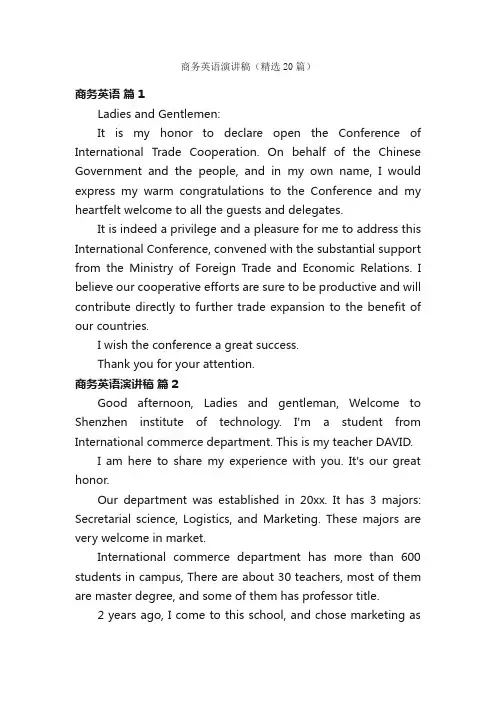 商务英语演讲稿（精选20篇）

商务英语 篇1

Ladies and Gentlemen:

It is my honor to declare open the Conference of International Trade Cooperation. On behalf of the Chinese Government and the people, and in my own name, I would express my warm congratulations to the Conference and my heartfelt welcome to all the guests and delegates.

It is indeed a privilege and a pleasure for me to address this International Conference, convened with the substantial support from the Ministry of Foreign Trade and Economic Relations. I believe our cooperative efforts are sure to be productive and will contribute directly to further trade expansion to the benefit of our countries.

I wish the conference a great success.

Thank you for your attention.

商务英语演讲稿 篇2

Good afternoon, Ladies and gentleman, Welcome to Shenzhen institute of technology. I'm a student from International commerce department. This is my teacher DAVID.

I am here to share my experience with you. It's our great honor.

Our department was established in 20xx. It has 3 majors: Secretarial science, Logistics, and Marketing. These majors are very welcome in market.

International commerce department has more than 600 students in campus, There are about 30 teachers, most of them are master degree, and some of them has professor title.

2 years ago, I come to this school, and chose marketing as